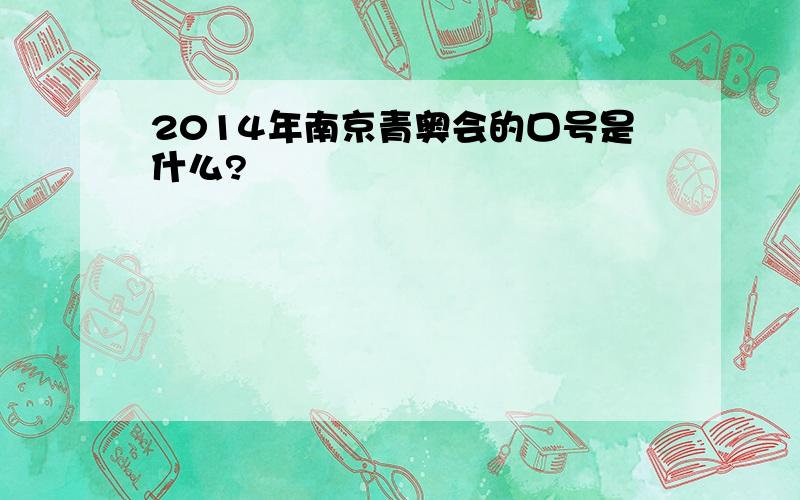 2014年南京青奥会的口号是什么?

ABC

Back to School